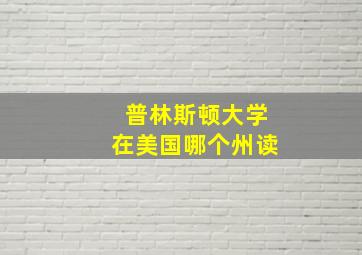 普林斯顿大学
在美国哪个州读